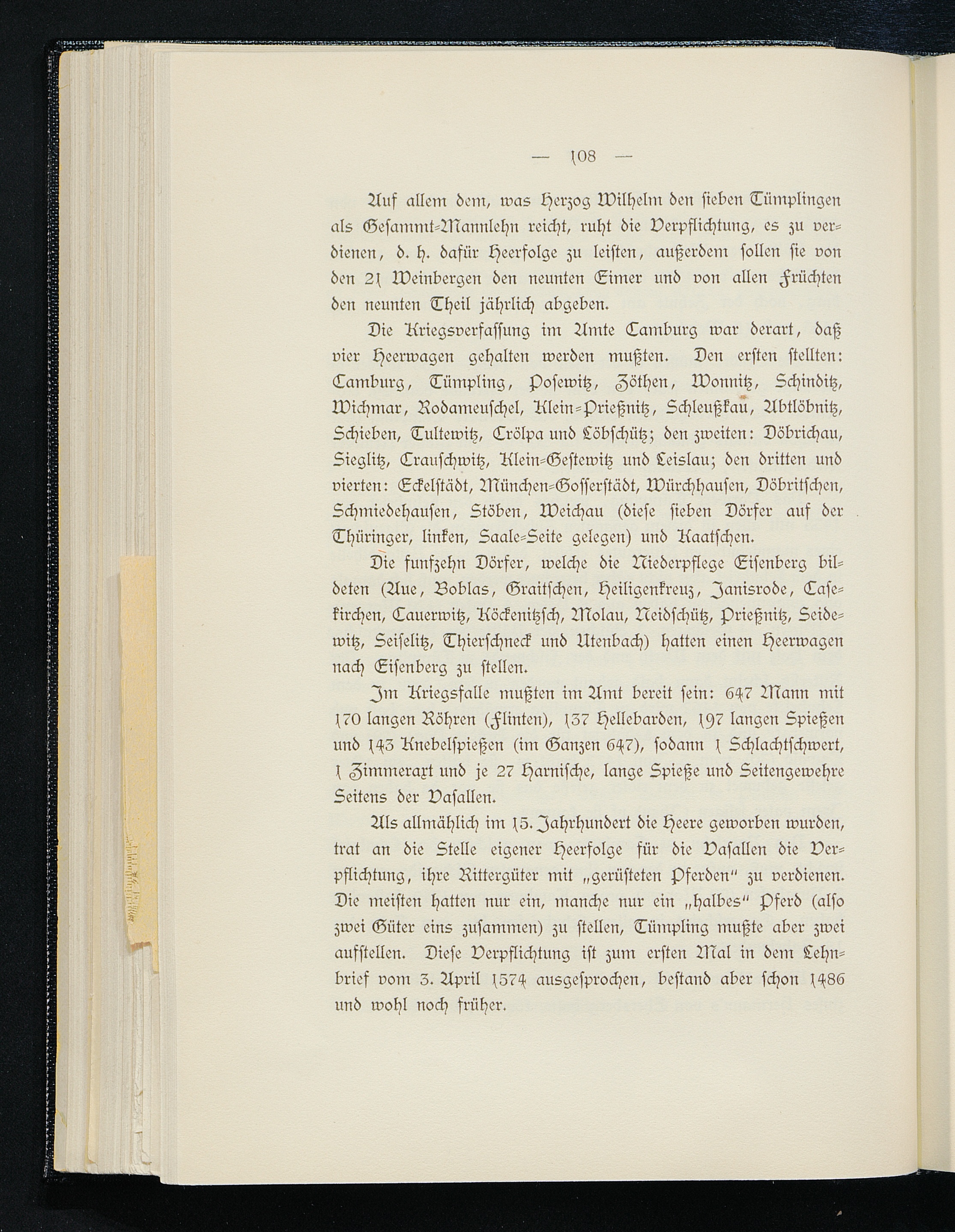 — 108 —

Auf allem dem, was Herzog Wilhelm den sieben Tümplingen als Gesammt-Mannlehn reicht, ruht die Verpflichtung, es zu verdienen, d. h. dafür Heerfolge zu leisten, außerdem sollen sie von den 21 Weinbergen den neunten Eimer und von allen Früchten den neunten Theil jährlich abgeben.

Die Kriegsverfassung im Amte Camburg war derart, daß vier Heerwagen gehalten werden mußten. Den ersten stellten: Camburg, Tümpling, Posewitz, Zöthen, Wonnitz, Schinditz, Wichmar, Rodameuschel, Klein-Prießnitz, Schleußkau, Abtlöbnitz, Schieben, Tultewitz, Crölpa und Löbschütz; den zweiten: Döbrichau, Sieglitz, Crauschwitz, Klein-Gestewitz und Leislau; den dritten und vierten: Eckelstädt, München-Gosserstädt, Würchhausen, Döbritschen, Schmiedehausen, Stöben, Weichau (diese sieben Dörfer auf der Thüringer, linken, Saale-Seite gelegen) und Kaatschen.

Die funfzehn Dörfer, welche die Niederpflege Eisenberg bildeten (Aue, Boblas, Graitschen, Heiligenkreuz, Janisrode, Casekirchen, Cauerwitz, Köckenitzsch, Molau, Neidschütz, Prießnitz, Seidewitz, Seiselitz, Thierschneck und Utenbach) hatten einen Heerwagen nach Eisenberg zu stellen.

Im Kriegsfalle mußten im Amt bereit sein: 647 Mann mit 170 langen Röhren (Flinten), 137 Hellebarden, 197 langen Spießen und 143 Knebelspießen (im Ganzen 647), sodann 1 Schlachtschwert, 1 Zimmeraxt und je 27 Harnische, lange Spieße und Seitengewehre Seitens der Vasallen.

Als allmählich im 15. Jahrhundert die Heere geworben wurden, trat an die Stelle eigener Heerfolge für die Vasallen die Verpflichtung, ihre Rittergüter mit „gerüsteten Pferden“ zu verdienen. Die meisten hatten nur ein, manche nur ein „halbes“ Pferd (also zwei Güter eins zusammen) zu stellen, Tümpling mußte aber zwei aufstellen. Diese Verpflichtung ist zum ersten Mal in dem Lehnbrief vom 3. April 1574 ausgesprochen, bestand aber schon 1486 und wohl noch früher.